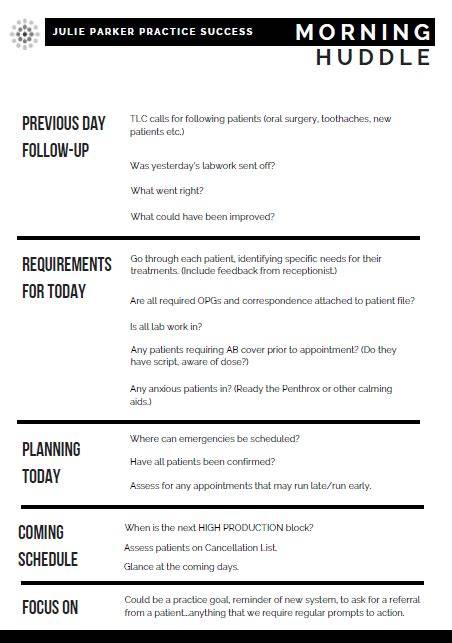 JULIE PARKER PRACTICE SUCCESS

MORNING HUDDLE

PREVIOUS DAY FOLLOW-UP

TLC calls for following patients (oral surgery, toothaches, new patients etc.)

Was yesterday's labwork sent off?

What went right?

What could have been improved?

REQUIREMENTS FOR TODAY

Go through each patient, identifying specific needs for their treatments. (Include feedback from receptionist.)

Are all required OPGs and correspondence attached to patient file?

Is all lab work in?

Any patients requiring AB cover prior to appointment? (Do they have script, aware of dose?)

Any anxious patients in? (Ready the Penthrox or other calming aids.)

PLANNING TODAY

Where can emergencies be scheduled?

Have all patients been confirmed?

Assess for any appointments that may run late/run early.

COMING SCHEDULE

When is the next HIGH PRODUCTION block?

Assess patients on Cancellation List.

Glance at the coming days.

FOCUS ON

Could be a practice goal, reminder of new system, to ask for a referral from a patient...anything that we require regular prompts to action.